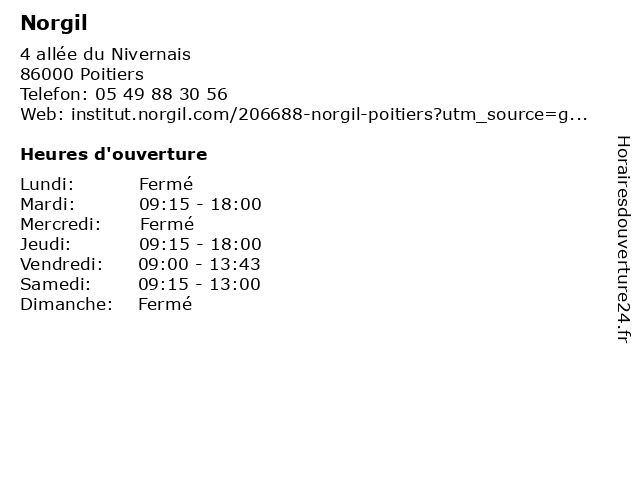 Norgil

4 allée du Nivernais
86000 Poitiers
Telefon: 05 49 88 30 56
Web: institut.norgil.com/206688-norgil-poitiers?utm_source=g...

Heures d'ouverture

Lundi: Fermé
Mardi: 09:15 - 18:00
Mercredi: Fermé
Jeudi: 09:15 - 18:00
Vendredi: 09:00 - 13:43
Samedi: 09:15 - 13:00
Dimanche: Fermé

Horairesdouverture24.fr